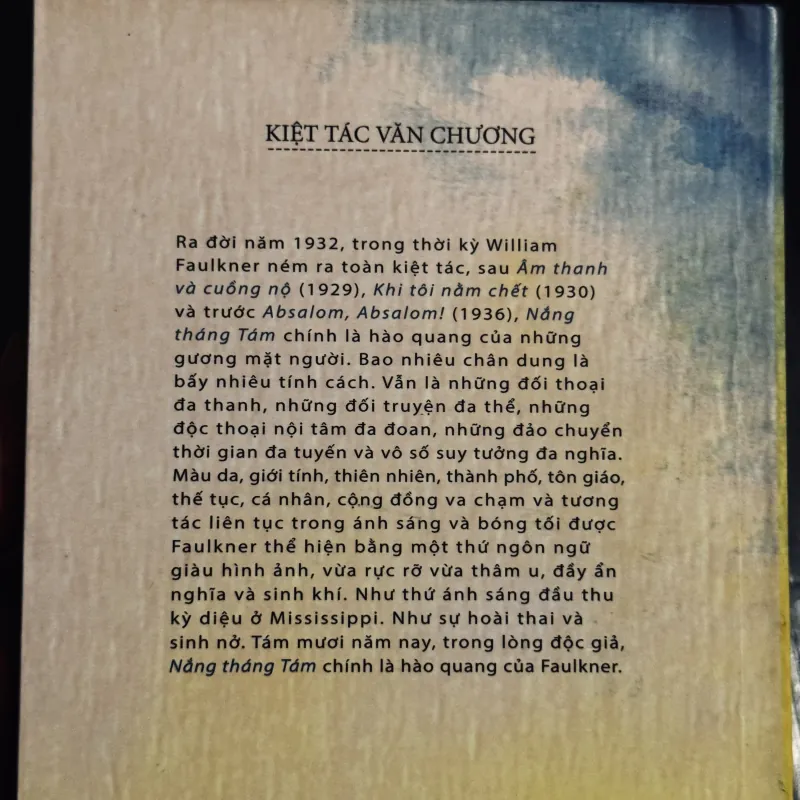 KIỆT TÁC VĂN CHƯƠNG

Ra đời năm 1932, trong thời kỳ William Faulkner ném ra toàn kiệt tác, sau Âm thanh và cuồng nộ (1929), Khi tôi nằm chết (1930) và trước Absalom, Absalom! (1936), Nắng tháng Tám chính là hào quang của những gương mặt người. Bao nhiêu chân dung là bấy nhiêu tính cách. Vẫn là những đối thoại đa thanh, những đối truyện đa thể, những độc thoại nội tâm đa đoan, những đảo chuyển thời gian đa tuyến và vô số suy tưởng đa nghĩa. Màu da, giới tính, thiên nhiên, thành phố, tôn giáo, thế tục, cá nhân, cộng đồng va chạm và tương tác liên tục trong ánh sáng và bóng tối được Faulkner thể hiện bằng một thứ ngôn ngữ giàu hình ảnh, vừa rực rỡ vừa thâm u, đầy ẩn nghĩa và sinh khí. Như thứ ánh sáng đầu thu kỳ diệu ở Mississippi. Như sự hoài thai và sinh nở. Tám mươi năm nay, trong lòng độc giả, Nắng tháng Tám chính là hào quang của Faulkner.